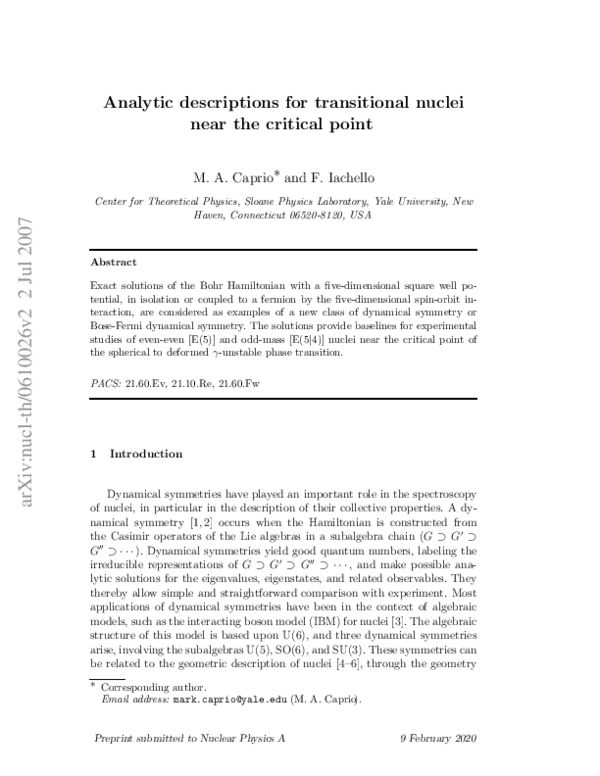 arXiv:nucl-th/0610026v2 2 Jul 2007

Analytic descriptions for transitional nuclei near the critical point

M. A. Caprio* and F. Iachello

Center for Theoretical Physics, Sloane Physics Laboratory, Yale University, New Haven, Connecticut 06520-8120, USA

Abstract

Exact solutions of the Bohr Hamiltonian with a five-dimensional square well potential, in isolation or coupled to a fermion by the five-dimensional spin-orbit interaction, are considered as examples of a new class of dynamical symmetry or Bose-Fermi dynamical symmetry. The solutions provide baselines for experimental studies of even-even [E(5)] and odd-mass [E(5|4)] nuclei near the critical point of the spherical to deformed $\gamma$-unstable phase transition.

PACS: 21.60.Ev, 21.10.Re, 21.60.Fw

1 Introduction

Dynamical symmetries have played an important role in the spectroscopy of nuclei, in particular in the description of their collective properties. A dynamical symmetry [1, 2] occurs when the Hamiltonian is constructed from the Casimir operators of the Lie algebras in a subalgebra chain ($G \supset G' \supset G'' \supset \cdots$). Dynamical symmetries yield good quantum numbers, labeling the irreducible representations of $G \supset G' \supset G'' \supset \cdots$, and make possible analytic solutions for the eigenvalues, eigenstates, and related observables. They thereby allow simple and straightforward comparison with experiment. Most applications of dynamical symmetries have been in the context of algebraic models, such as the interacting boson model (IBM) for nuclei [3]. The algebraic structure of this model is based upon U(6), and three dynamical symmetries arise, involving the subalgebras U(5), SO(6), and SU(3). These symmetries can be related to the geometric description of nuclei [4–6], through the geometry

* Corresponding author.
Email address: mark.caprio@yale.edu (M. A. Caprio).

Preprint submitted to Nuclear Physics A 9 February 2020